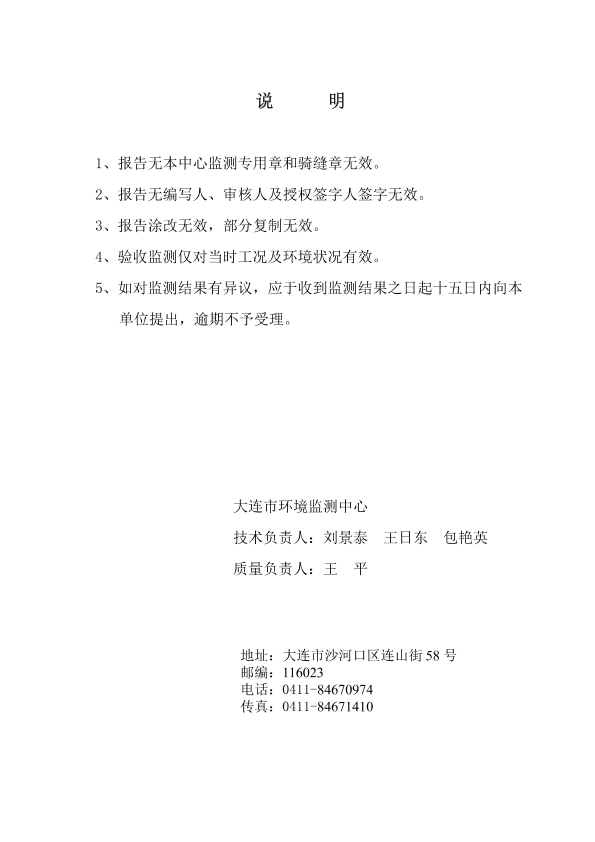 说　明

1、报告无本中心监测专用章和骑缝章无效。

2、报告无编写人、审核人及授权签字人签字无效。

3、报告涂改无效，部分复制无效。

4、验收监测仅对当时工况及环境状况有效。

5、如对监测结果有异议，应于收到监测结果之日起十五日内向本单位提出，逾期不予受理。

大连市环境监测中心

技术负责人：刘景泰　王日东　包艳英

质量负责人：王　平

地址：大连市沙河口区连山街 58 号
邮编：116023
电话：0411-84670974
传真：0411-84671410